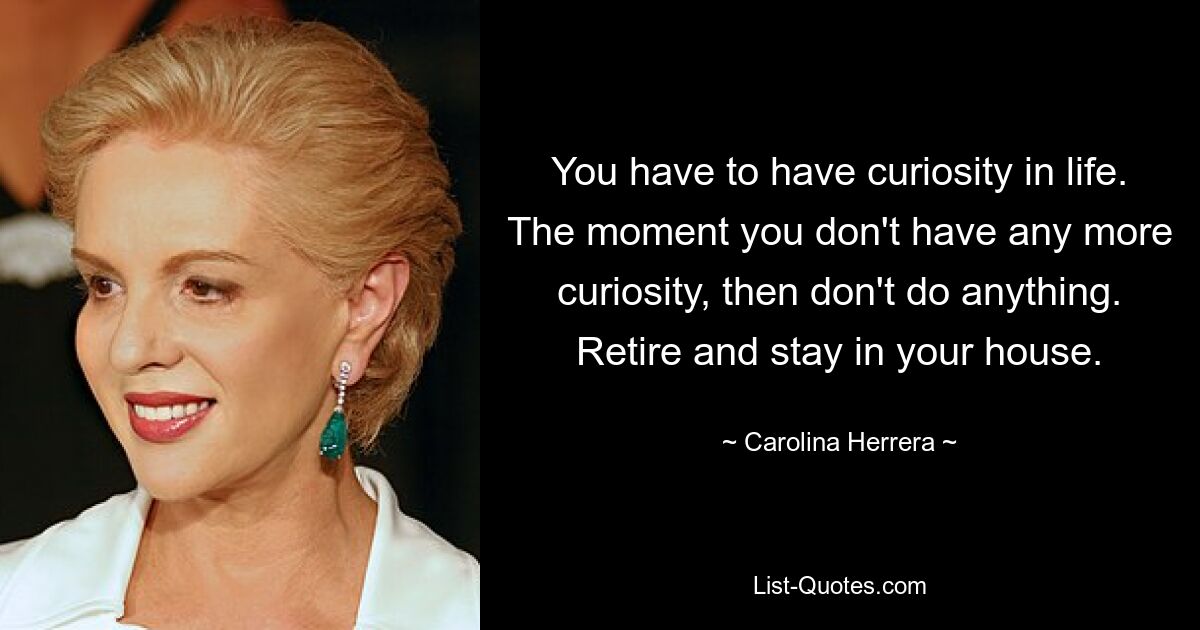 You have to have curiosity in life. The moment you don't have any more curiosity, then don't do anything. Retire and stay in your house.

~ Carolina Herrera ~

List-Quotes.com